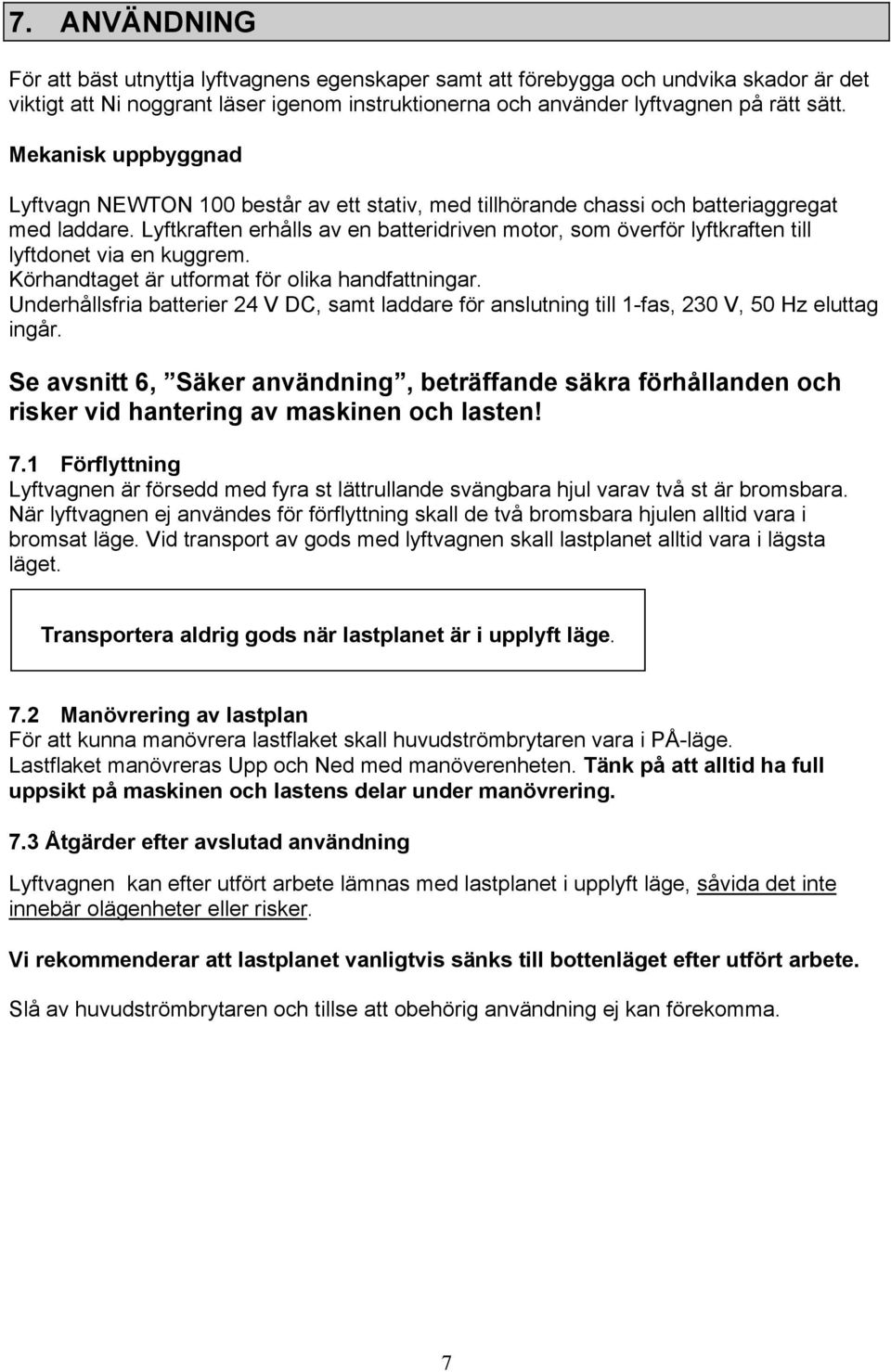 7. ANVÄNDNING

För att bäst utnyttja lyftvagnens egenskaper samt att förebygga och undvika skador är det viktigt att Ni noggrant läser igenom instruktionerna och använder lyftvagnen på rätt sätt.

Mekanisk uppbyggnad

Lyftvagn NEWTON 100 består av ett stativ, med tillhörande chassi och batteriaggregat med laddare. Lyftkraften erhålls av en batteridriven motor, som överför lyftkraften till lyftdonet via en kuggrem.
Körhandtaget är utformat för olika handfattningar.
Underhållsfria batterier 24 V DC, samt laddare för anslutning till 1-fas, 230 V, 50 Hz eluttag ingår.

Se avsnitt 6, ”Säker användning”, beträffande säkra förhållanden och risker vid hantering av maskinen och lasten!

7.1 Förflyttning
Lyftvagnen är försedd med fyra st lättrullande svängbara hjul varav två st är bromsbara. När lyftvagnen ej användes för förflyttning skall de två bromsbara hjulen alltid vara i bromsat läge. Vid transport av gods med lyftvagnen skall lastplanet alltid vara i lägsta läget.

Transportera aldrig gods när lastplanet är i upplyft läge.

7.2 Manövrering av lastplan
För att kunna manövrera lastflaket skall huvudströmbrytaren vara i PÅ-läge.
Lastflaket manövreras Upp och Ned med manöverenheten. Tänk på att alltid ha full uppsikt på maskinen och lastens delar under manövrering.

7.3 Åtgärder efter avslutad användning

Lyftvagnen kan efter utfört arbete lämnas med lastplanet i upplyft läge, såvida det inte innebär olägenheter eller risker.

Vi rekommenderar att lastplanet vanligtvis sänks till bottenläget efter utfört arbete.

Slå av huvudströmbrytaren och tillse att obehörig användning ej kan förekomma.

7